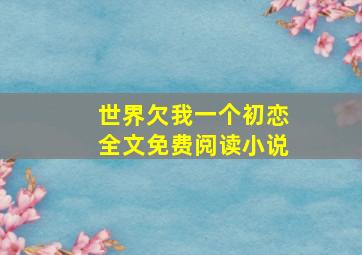 世界欠我一个初恋
全文免费阅读小说